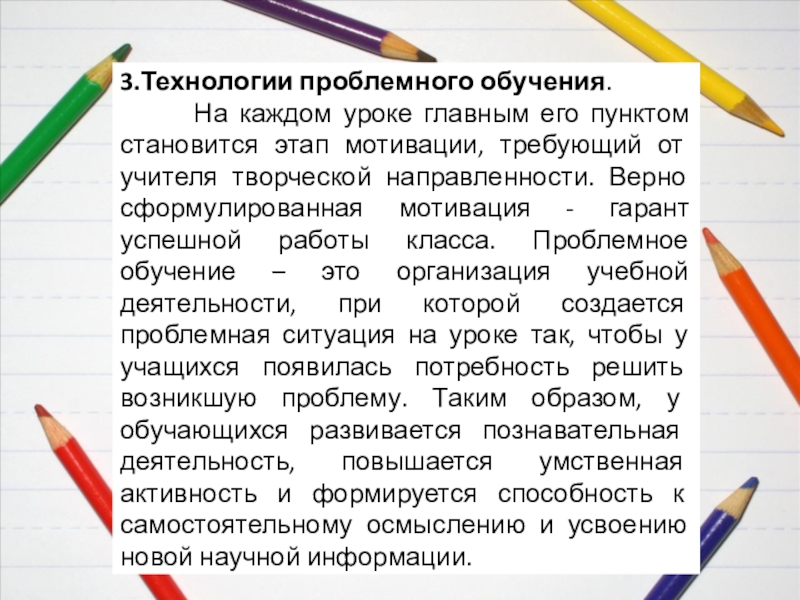 3.Технологии проблемного обучения.

На каждом уроке главным его пунктом становится этап мотивации, требующий от учителя творческой направленности. Верно сформулированная мотивация - гарант успешной работы класса. Проблемное обучение – это организация учебной деятельности, при которой создается проблемная ситуация на уроке так, чтобы у учащихся появилась потребность решить возникшую проблему. Таким образом, у обучающихся развивается познавательная деятельность, повышается умственная активность и формируется способность к самостоятельному осмыслению и усвоению новой научной информации.